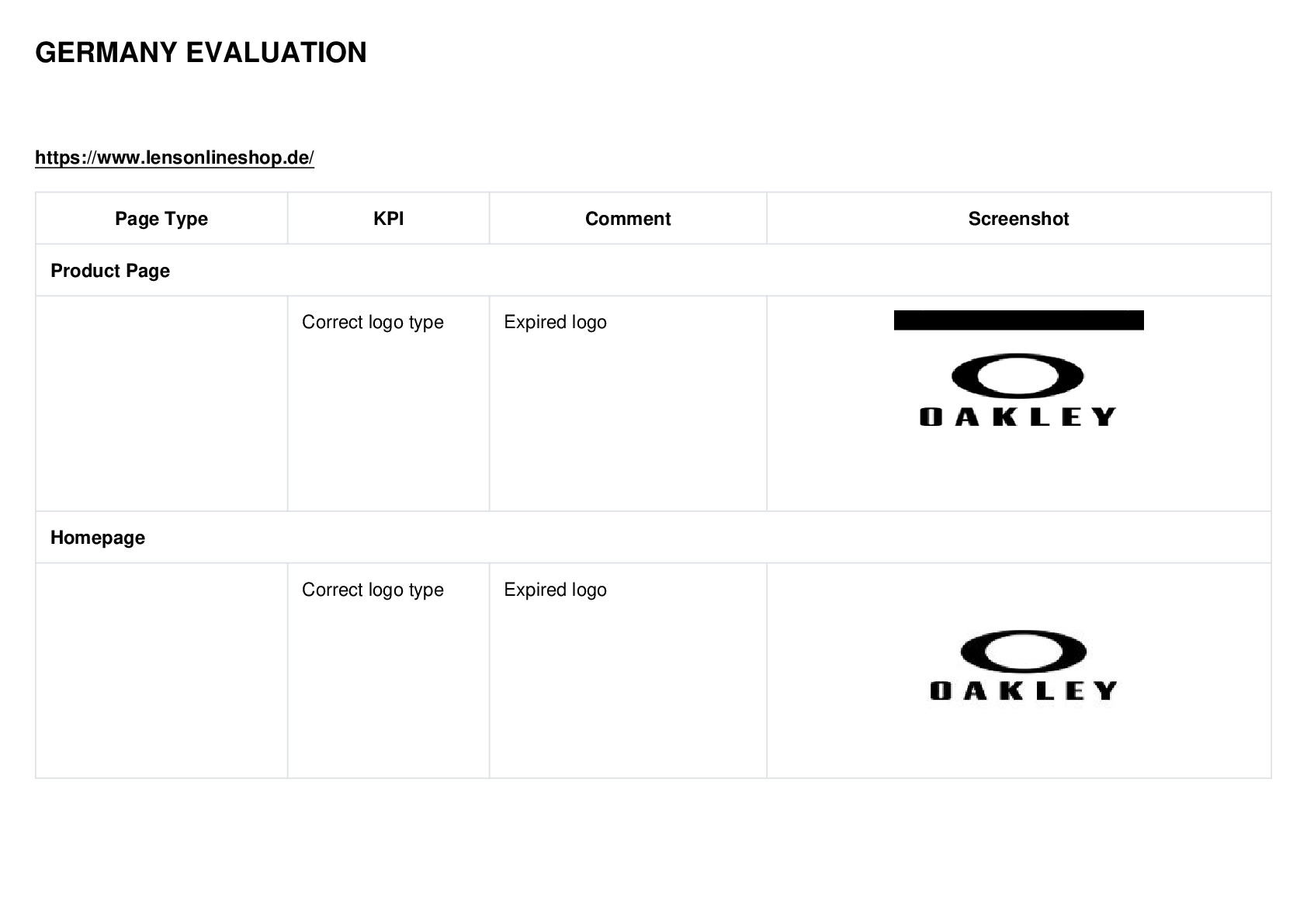 GERMANY EVALUATION

https://www.lensonlineshop.de/

| Page Type | KPI | Comment | Screenshot |
|---|---|---|---|
| Product Page | | | |
| | Correct logo type | Expired logo | OAKLEY |
| Homepage | | | |
| | Correct logo type | Expired logo | OAKLEY |